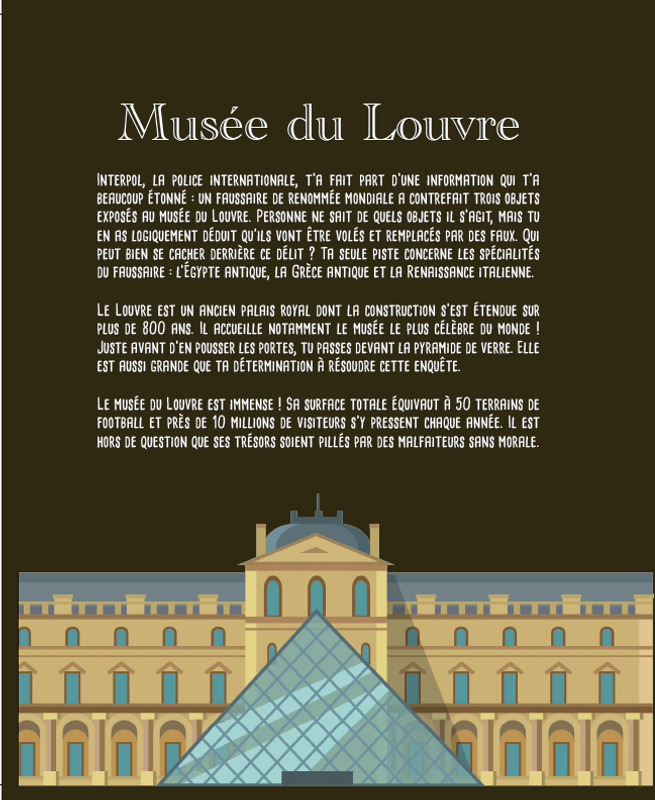 Musée du Louvre

Interpol, la police internationale, t'a fait part d'une information qui t'a beaucoup étonné : un faussaire de renommée mondiale a contrefait trois objets exposés au musée du Louvre. Personne ne sait de quels objets il s'agit, mais tu en as logiquement déduit qu'ils vont être volés et remplacés par des faux. Qui peut bien se cacher derrière ce délit ? Ta seule piste concerne les spécialités du faussaire : l'Égypte antique, la Grèce antique et la Renaissance italienne.

Le Louvre est un ancien palais royal dont la construction s'est étendue sur plus de 800 ans. Il accueille notamment le musée le plus célèbre du monde ! Juste avant d'en pousser les portes, tu passes devant la pyramide de verre. Elle est aussi grande que ta détermination à résoudre cette enquête.

Le musée du Louvre est immense ! Sa surface totale équivaut à 50 terrains de football et près de 10 millions de visiteurs s'y pressent chaque année. Il est hors de question que ses trésors soient pillés par des malfaiteurs sans morale.